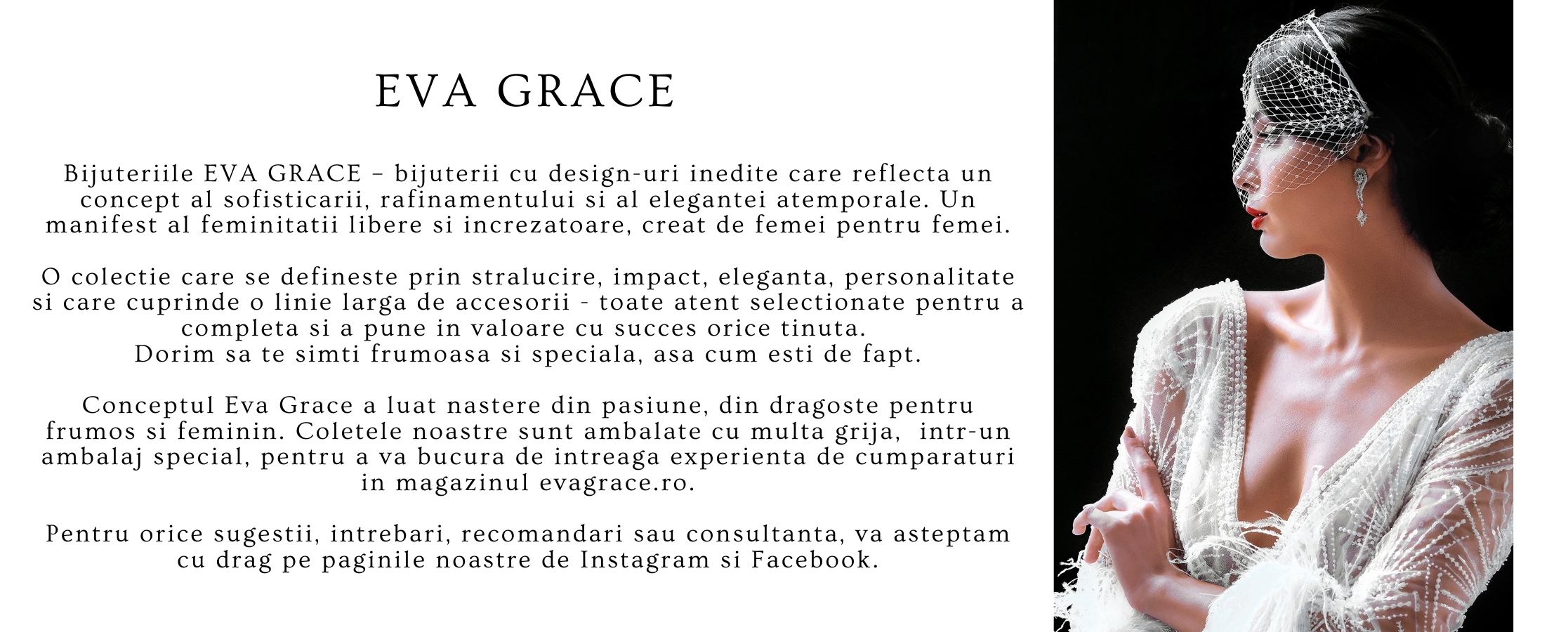 EVA GRACE

Bijuteriile EVA GRACE – bijuterii cu design-uri inedite care reflecta un concept al sofisticarii, rafinamentului si al elegantei atemporale. Un manifest al feminitatii libere si increzatoare, creat de femei pentru femei.

O colectie care se defineste prin stralucire, impact, eleganta, personalitate si care cuprinde o linie larga de accesorii - toate atent selectionate pentru a completa si a pune in valoare cu succes orice tinuta.
Dorim sa te simti frumoasa si speciala, asa cum esti de fapt.

Conceptul Eva Grace a luat nastere din pasiune, din dragoste pentru frumos si feminin. Coletele noastre sunt ambalate cu multa grija, intr-un ambalaj special, pentru a va bucura de intreaga experienta de cumparaturi in magazinul evagrace.ro.

Pentru orice sugestii, intrebari, recomandari sau consultanta, va asteptam cu drag pe paginile noastre de Instagram si Facebook.